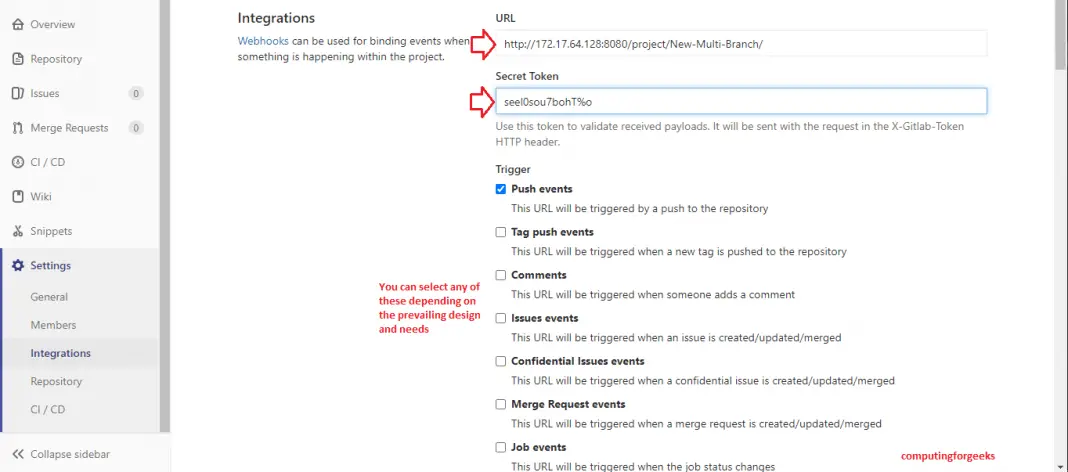 Overview
Repository
Issues 0
Merge Requests 0
CI / CD
Wiki
Snippets
Settings
General
Members
Integrations
Repository
CI / CD
Collapse sidebar

Integrations
Webhooks can be used for binding events when something is happening within the project.

URL
http://172.17.64.128:8080/project/New-Multi-Branch/

Secret Token
seel0sou7bohT%o
Use this token to validate received payloads. It will be sent with the request in the X-Gitlab-Token HTTP header.

Trigger
Push events
This URL will be triggered by a push to the repository
Tag push events
This URL will be triggered when a new tag is pushed to the repository
Comments
This URL will be triggered when someone adds a comment
Issues events
This URL will be triggered when an issue is created/updated/merged
Confidential Issues events
This URL will be triggered when a confidential issue is created/updated/merged
Merge Request events
This URL will be triggered when a merge request is created/updated/merged
Job events
This URL will be triggered when the job status changes

You can select any of these depending on the prevailing design and needs

computingforgeeks